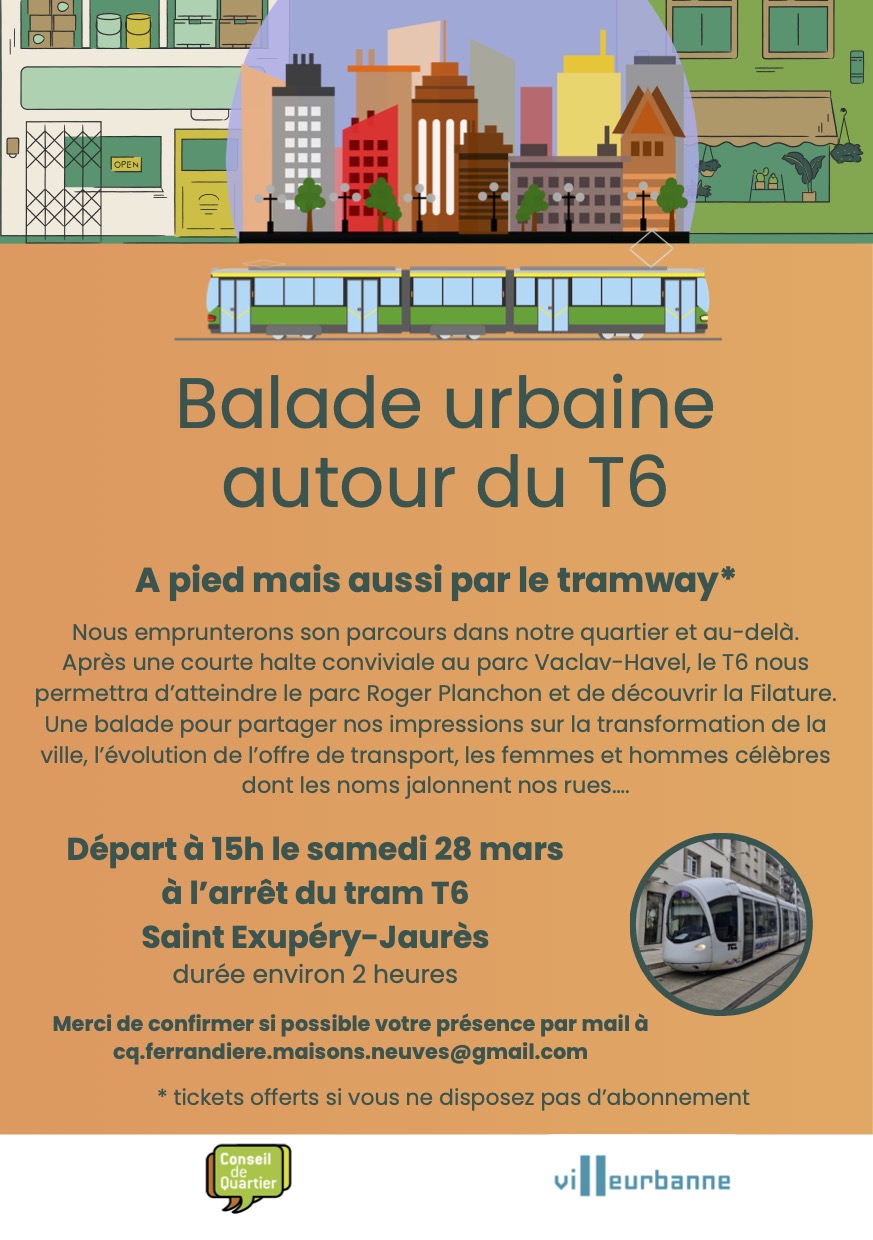 OPEN

Balade urbaine autour du T6

A pied mais aussi par le tramway*

Nous emprunterons son parcours dans notre quartier et au-delà. Après une courte halte conviviale au parc Vaclav-Havel, le T6 nous permettra d'atteindre le parc Roger Planchon et de découvrir la Filature. Une balade pour partager nos impressions sur la transformation de la ville, l'évolution de l'offre de transport, les femmes et hommes célèbres dont les noms jalonnent nos rues....

Départ à 15h le samedi 28 mars
à l'arrêt du tram T6
Saint Exupéry-Jaurès
durée environ 2 heures

Merci de confirmer si possible votre présence par mail à cq.ferrandiere.maisons.neuves@gmail.com

* tickets offerts si vous ne disposez pas d'abonnement

Conseil de Quartier

villeurbanne